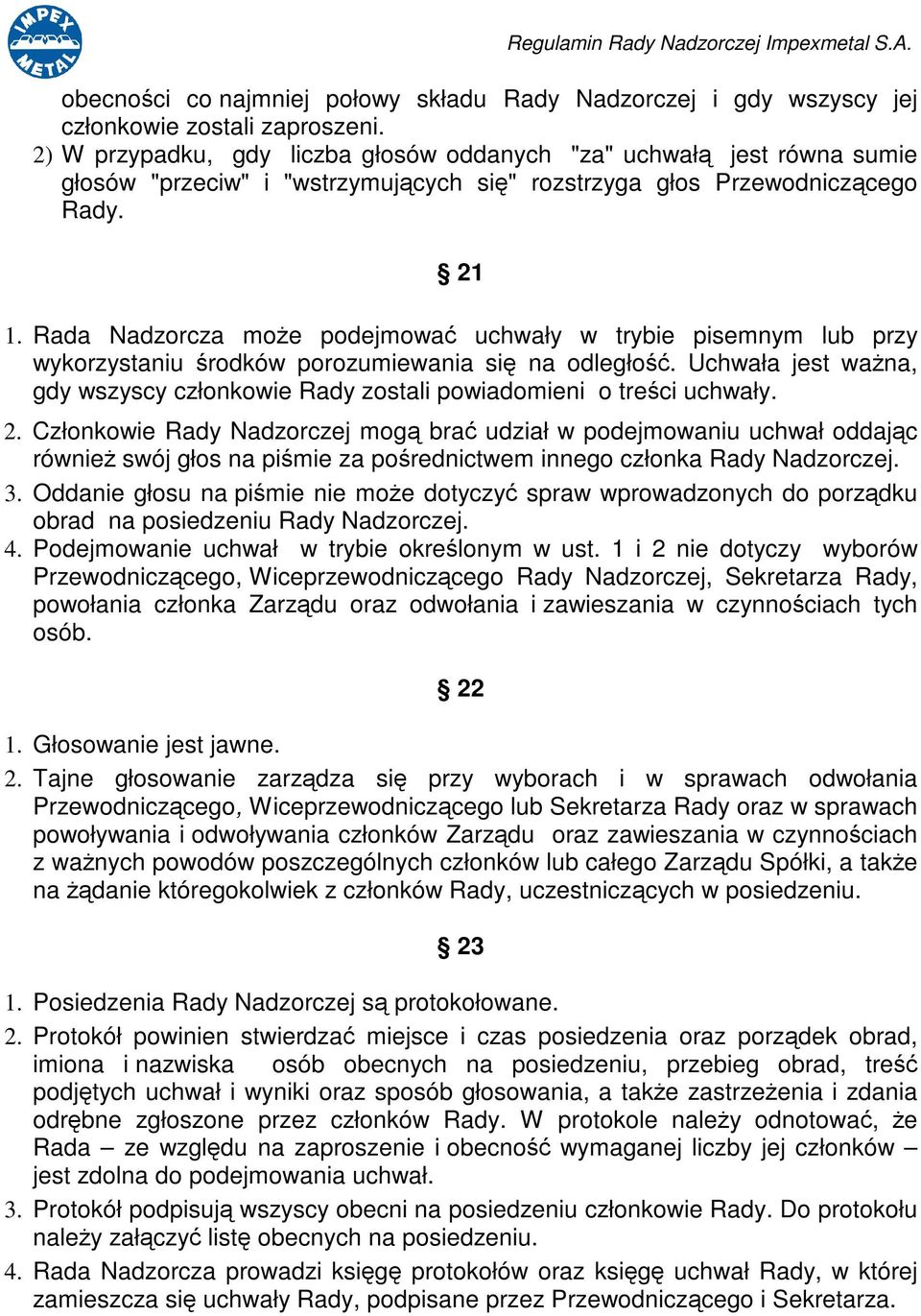 IMPEX METAL

Regulamin Rady Nadzorczej Impexmetal S.A.

obecności co najmniej połowy składu Rady Nadzorczej i gdy wszyscy jej członkowie zostali zaproszeni.
2) W przypadku, gdy liczba głosów oddanych "za" uchwałą jest równa sumie głosów "przeciw" i "wstrzymujących się" rozstrzyga głos Przewodniczącego Rady.

§ 21

1. Rada Nadzorcza może podejmować uchwały w trybie pisemnym lub przy wykorzystaniu środków porozumiewania się na odległość. Uchwała jest ważna, gdy wszyscy członkowie Rady zostali powiadomieni o treści uchwały.
2. Członkowie Rady Nadzorczej mogą brać udział w podejmowaniu uchwał oddając również swój głos na piśmie za pośrednictwem innego członka Rady Nadzorczej.
3. Oddanie głosu na piśmie nie może dotyczyć spraw wprowadzonych do porządku obrad na posiedzeniu Rady Nadzorczej.
4. Podejmowanie uchwał w trybie określonym w ust. 1 i 2 nie dotyczy wyborów Przewodniczącego, Wiceprzewodniczącego Rady Nadzorczej, Sekretarza Rady, powołania członka Zarządu oraz odwołania i zawieszania w czynnościach tych osób.

§ 22

1. Głosowanie jest jawne.
2. Tajne głosowanie zarządza się przy wyborach i w sprawach odwołania Przewodniczącego, Wiceprzewodniczącego lub Sekretarza Rady oraz w sprawach powoływania i odwoływania członków Zarządu oraz zawieszania w czynnościach z ważnych powodów poszczególnych członków lub całego Zarządu Spółki, a także na żądanie któregokolwiek z członków Rady, uczestniczących w posiedzeniu.

§ 23

1. Posiedzenia Rady Nadzorczej są protokołowane.
2. Protokół powinien stwierdzać miejsce i czas posiedzenia oraz porządek obrad, imiona i nazwiska osób obecnych na posiedzeniu, przebieg obrad, treść podjętych uchwał i wyniki oraz sposób głosowania, a także zastrzeżenia i zdania odrębne zgłoszone przez członków Rady. W protokole należy odnotować, że Rada – ze względu na zaproszenie i obecność wymaganej liczby jej członków – jest zdolna do podejmowania uchwał.
3. Protokół podpisują wszyscy obecni na posiedzeniu członkowie Rady. Do protokołu należy załączyć listę obecnych na posiedzeniu.
4. Rada Nadzorcza prowadzi księgę protokołów oraz księgę uchwał Rady, w której zamieszcza się uchwały Rady, podpisane przez Przewodniczącego i Sekretarza.